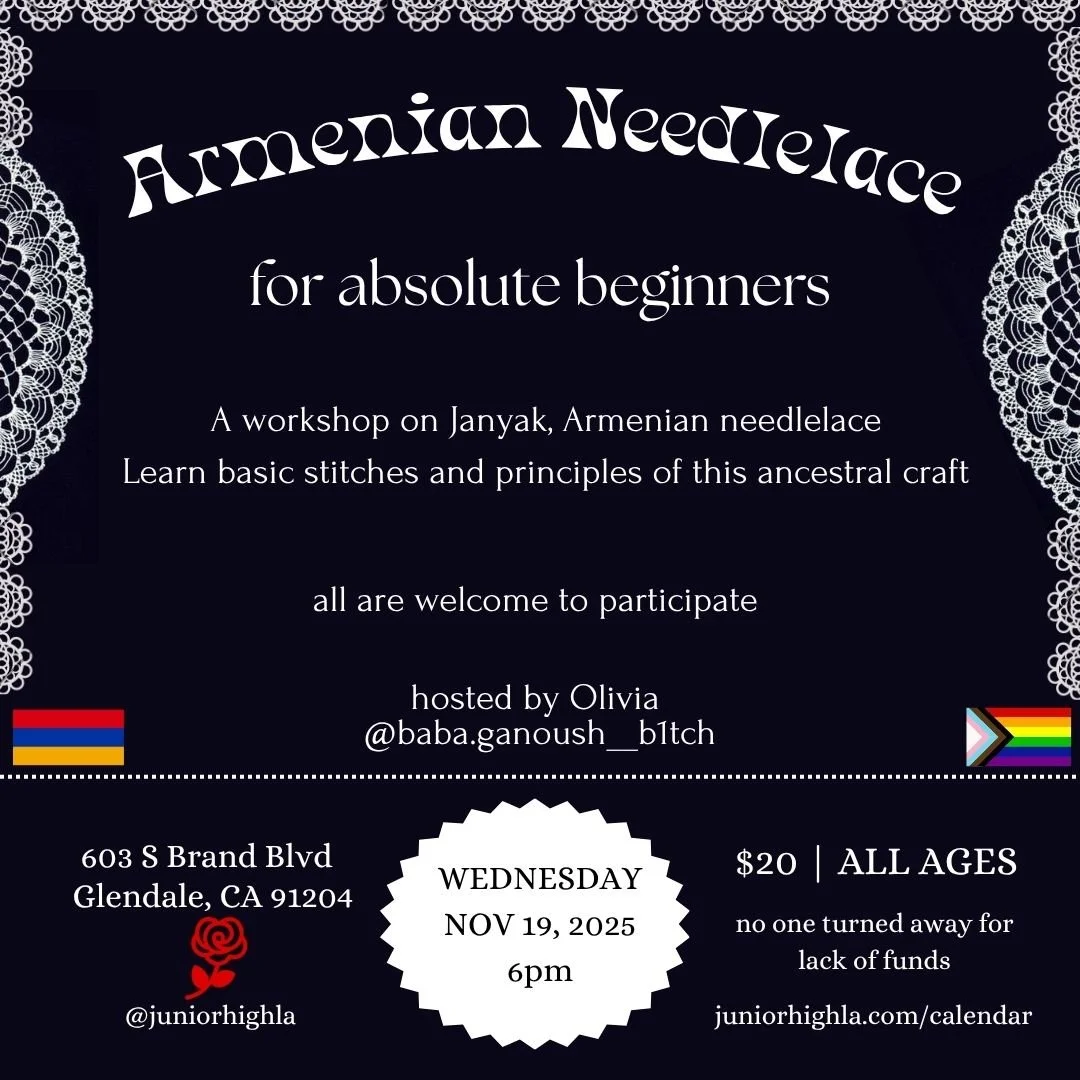 Armenian Needlelace

for absolute beginners

A workshop on Janyak, Armenian needlelace
Learn basic stitches and principles of this ancestral craft

all are welcome to participate

hosted by Olivia
@baba.ganoush__b1tch

603 S Brand Blvd
Glendale, CA 91204

@juniorhighla

WEDNESDAY
NOV 19, 2025
6pm

$20 | ALL AGES

no one turned away for lack of funds

juniorhighla.com/calendar